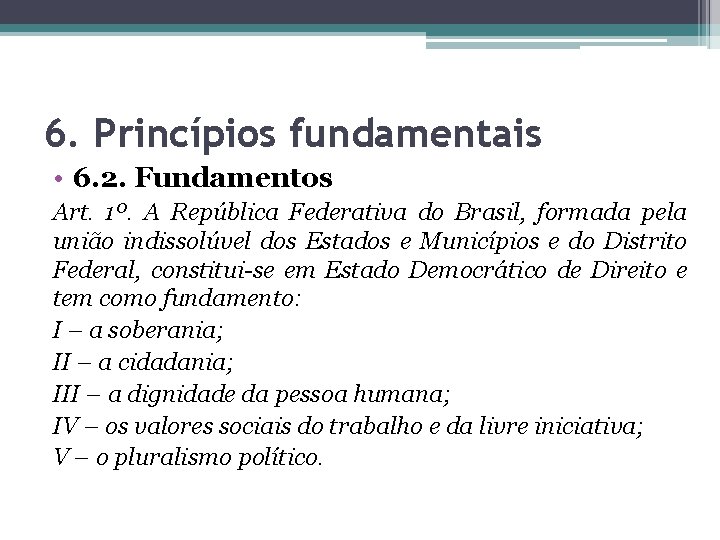 6. Princípios fundamentais

• 6.2. Fundamentos

Art. 1º. A República Federativa do Brasil, formada pela união indissolúvel dos Estados e Municípios e do Distrito Federal, constitui-se em Estado Democrático de Direito e tem como fundamento:

I – a soberania;

II – a cidadania;

III – a dignidade da pessoa humana;

IV – os valores sociais do trabalho e da livre iniciativa;

V – o pluralismo político.